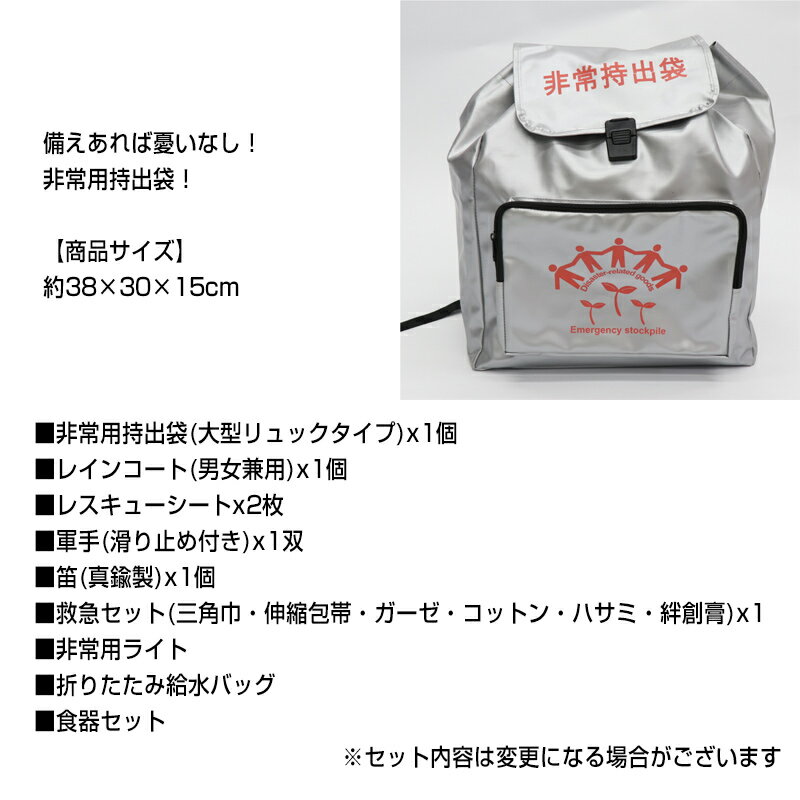 備えあれば憂いなし！
非常用持出袋！

【商品サイズ】
約38×30×15cm

非常持出袋

Disaster-related goods

Emergency stockpile

■非常用持出袋(大型リュックタイプ)x1個
■レインコート(男女兼用)x1個
■レスキューシートx2枚
■軍手(滑り止め付き)x1双
■笛(真鍮製)x1個
■救急セット(三角巾・伸縮包帯・ガーゼ・コットン・ハサミ・絆創膏)x1
■非常用ライト
■折りたたみ給水バッグ
■食器セット

※セット内容は変更になる場合がございます